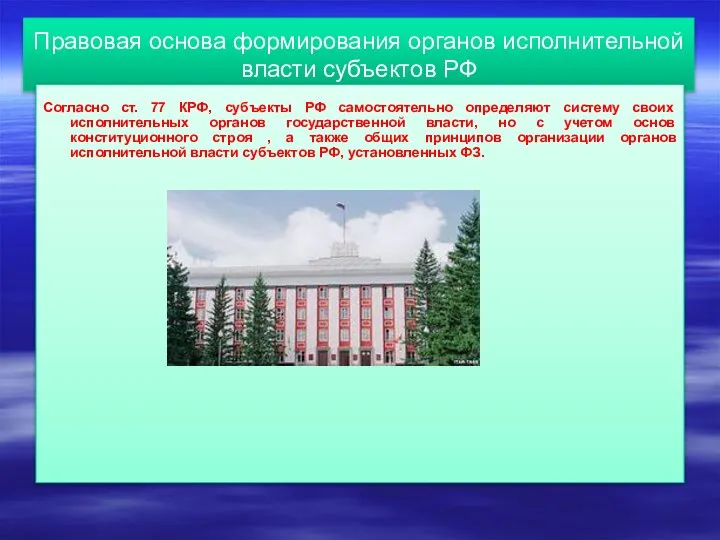 Правовая основа формирования органов исполнительной власти субъектов РФ

Согласно ст. 77 КРФ, субъекты РФ самостоятельно определяют систему своих исполнительных органов государственной власти, но с учетом основ конституционного строя , а также общих принципов организации органов исполнительной власти субъектов РФ, установленных ФЗ.

ИТАР-ТАСС